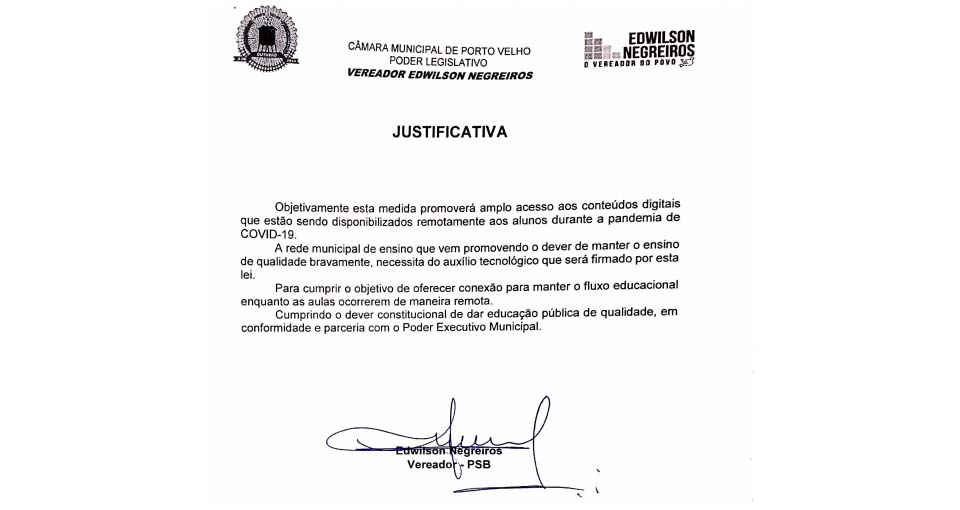 CÂMARA MUNICIPAL DE PORTO VELHO
PODER LEGISLATIVO
VEREADOR EDWILSON NEGREIROS

EDWILSON NEGREIROS
O VEREADOR DO POVO

JUSTIFICATIVA

Objetivamente esta medida promoverá amplo acesso aos conteúdos digitais que estão sendo disponibilizados remotamente aos alunos durante a pandemia de COVID-19.

A rede municipal de ensino que vem promovendo o dever de manter o ensino de qualidade bravamente, necessita do auxílio tecnológico que será firmado por esta lei.

Para cumprir o objetivo de oferecer conexão para manter o fluxo educacional enquanto as aulas ocorrerem de maneira remota.

Cumprindo o dever constitucional de dar educação pública de qualidade, em conformidade e parceria com o Poder Executivo Municipal.

Edwilson Negreiros
Vereador - PSB